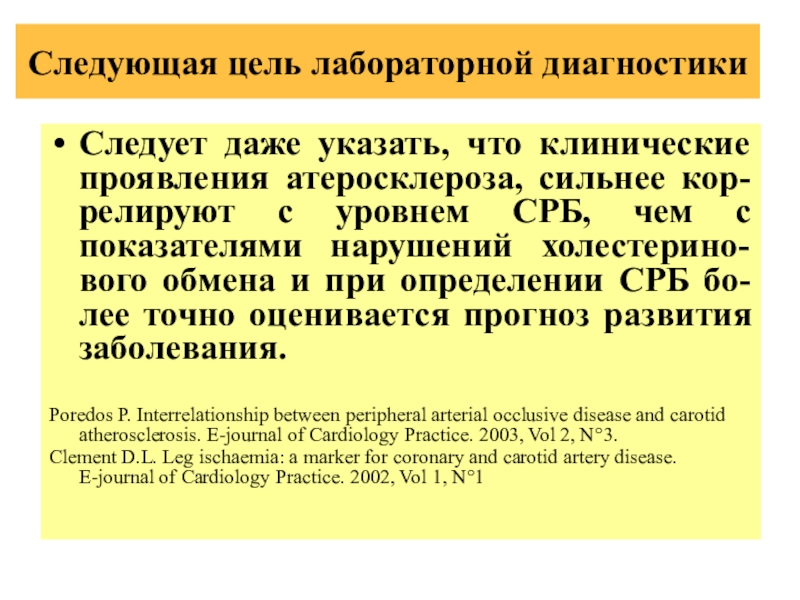 Следующая цель лабораторной диагностики

• Следует даже указать, что клинические проявления атеросклероза, сильнее коррелируют с уровнем СРБ, чем с показателями нарушений холестеринового обмена и при определении СРБ более точно оценивается прогноз развития заболевания.

Poredos P. Interrelationship between peripheral arterial occlusive disease and carotid atherosclerosis. E-journal of Cardiology Practice. 2003, Vol 2, N°3.
Clement D.L. Leg ischaemia: a marker for coronary and carotid artery disease. E-journal of Cardiology Practice. 2002, Vol 1, N°1